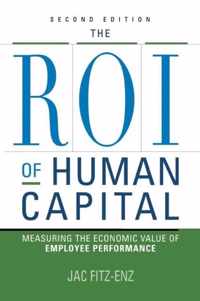 SECOND EDITION
THE
ROI
OF HUMAN CAPITAL

MEASURING THE ECONOMIC VALUE OF EMPLOYEE PERFORMANCE

JAC FITZ-ENZ